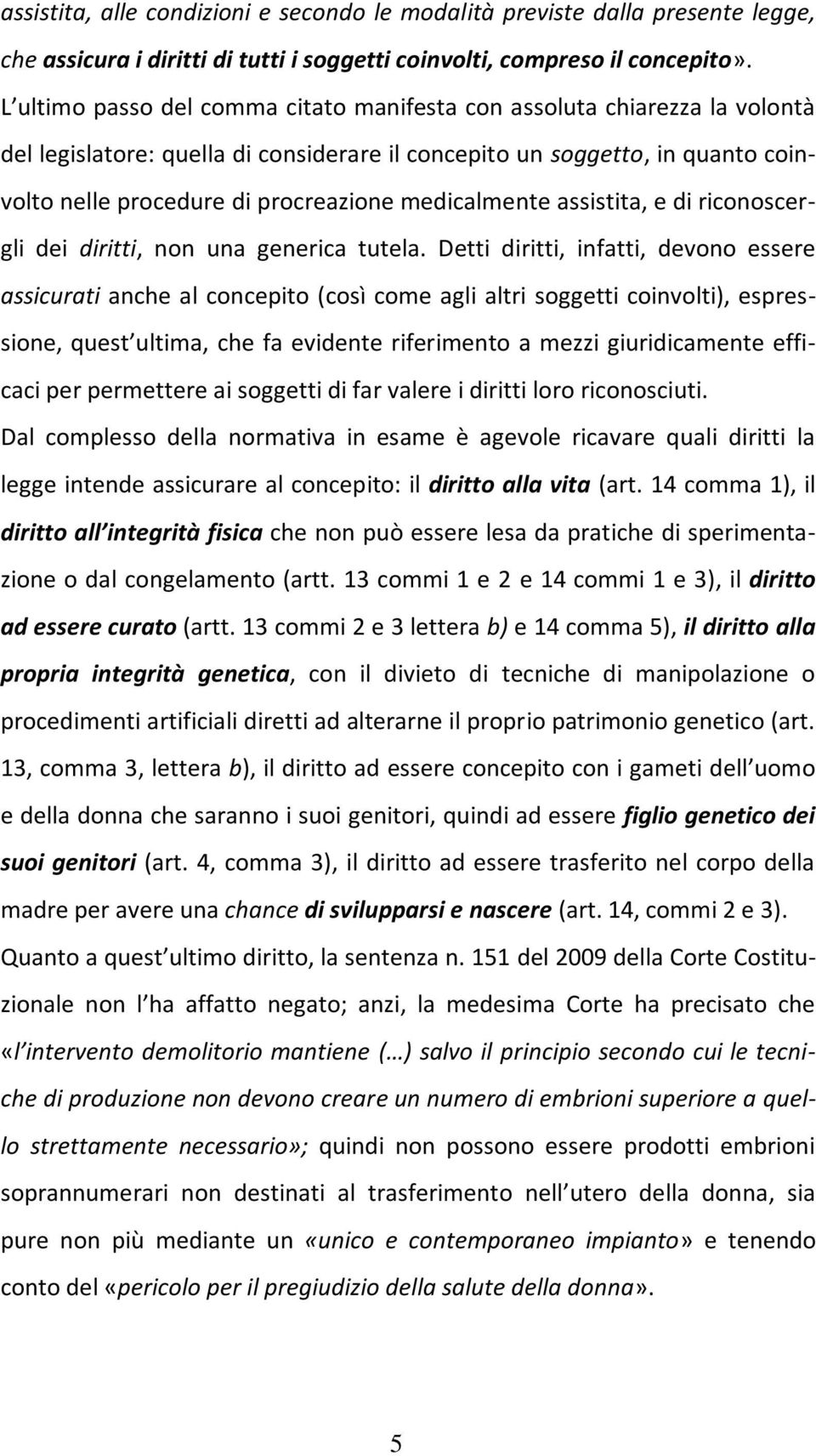 assistita, alle condizioni e secondo le modalità previste dalla presente legge, che assicura i diritti di tutti i soggetti coinvolti, compreso il concepito». L ultimo passo del comma citato manifesta con assoluta chiarezza la volontà del legislatore: quella di considerare il concepito un soggetto, in quanto coinvolto nelle procedure di procreazione medicalmente assistita, e di riconoscergli dei diritti, non una generica tutela. Detti diritti, infatti, devono essere assicurati anche al concepito (così come agli altri soggetti coinvolti), espressione, quest ultima, che fa evidente riferimento a mezzi giuridicamente efficaci per permettere ai soggetti di far valere i diritti loro riconosciuti. Dal complesso della normativa in esame è agevole ricavare quali diritti la legge intende assicurare al concepito: il diritto alla vita (art. 14 comma 1), il diritto all integrità fisica che non può essere lesa da pratiche di sperimentazione o dal congelamento (artt. 13 commi 1 e 2 e 14 commi 1 e 3), il diritto ad essere curato (artt. 13 commi 2 e 3 lettera b) e 14 comma 5), il diritto alla propria integrità genetica, con il divieto di tecniche di manipolazione o procedimenti artificiali diretti ad alterarne il proprio patrimonio genetico (art. 13, comma 3, lettera b), il diritto ad essere concepito con i gameti dell uomo e della donna che saranno i suoi genitori, quindi ad essere figlio genetico dei suoi genitori (art. 4, comma 3), il diritto ad essere trasferito nel corpo della madre per avere una chance di svilupparsi e nascere (art. 14, commi 2 e 3). Quanto a quest ultimo diritto, la sentenza n. 151 del 2009 della Corte Costituzionale non l ha affatto negato; anzi, la medesima Corte ha precisato che «l intervento demolitorio mantiene (…) salvo il principio secondo cui le tecniche di produzione non devono creare un numero di embrioni superiore a quello strettamente necessario»; quindi non possono essere prodotti embrioni soprannumerari non destinati al trasferimento nell utero della donna, sia pure non più mediante un «unico e contemporaneo impianto» e tenendo conto del «pericolo per il pregiudizio della salute della donna».

5